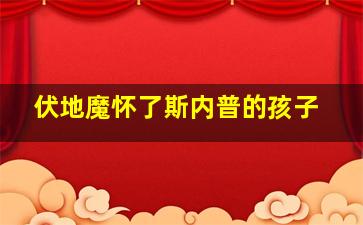 伏地魔怀了斯内普的孩子